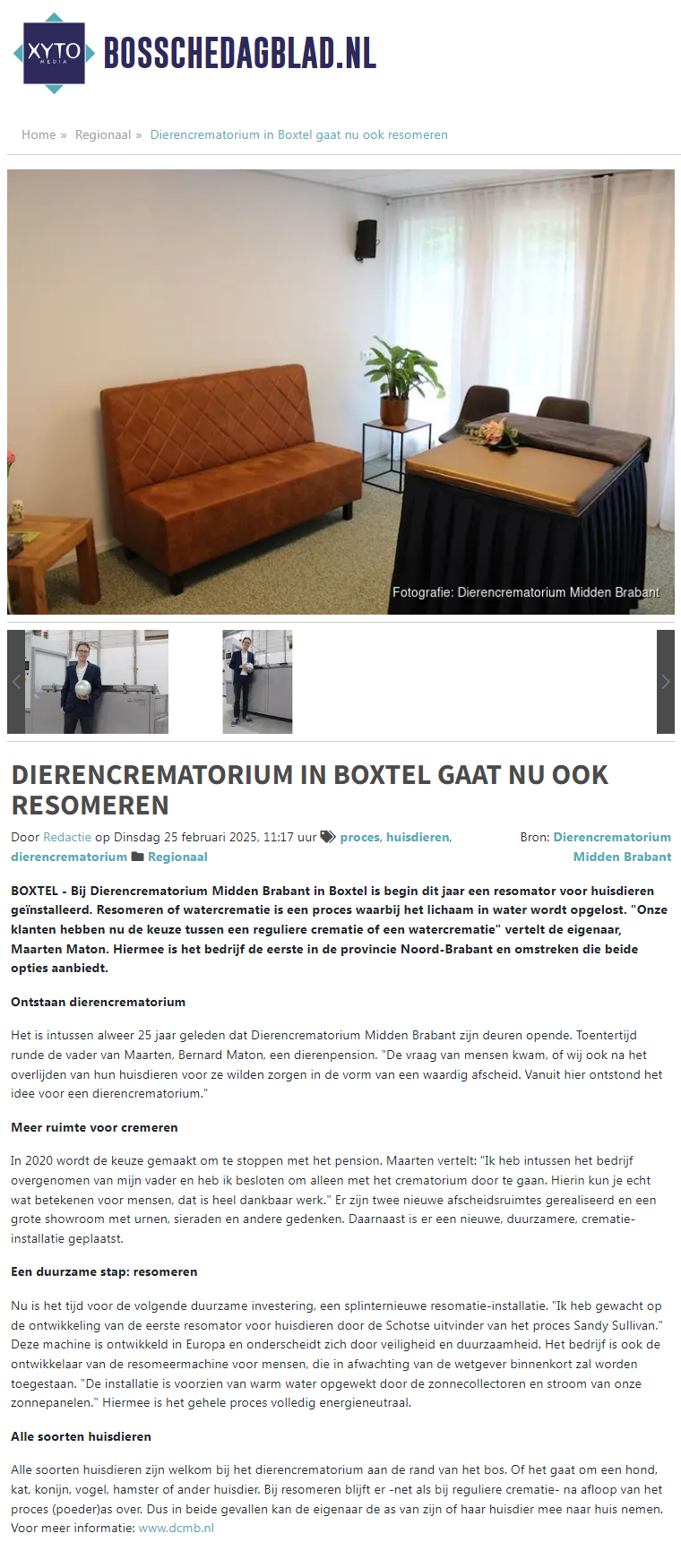 XYTO MEDIA BOSSCHEDAGBLAD.NL

Home » Regionaal » Dierencrematorium in Boxtel gaat nu ook resomeren

Fotografie: Dierencrematorium Midden Brabant

DIERENCREMATORIUM IN BOXTEL GAAT NU OOK RESOMEREN

Door Redactie op Dinsdag 25 februari 2025, 11:17 uur proces, huisdieren, dierencrematorium Regionaal

Bron: Dierencrematorium Midden Brabant

BOXTEL - Bij Dierencrematorium Midden Brabant in Boxtel is begin dit jaar een resomator voor huisdieren geïnstalleerd. Resomeren of watercrematie is een proces waarbij het lichaam in water wordt opgelost. "Onze klanten hebben nu de keuze tussen een reguliere crematie of een watercrematie" vertelt de eigenaar, Maarten Maton. Hiermee is het bedrijf de eerste in de provincie Noord-Brabant en omstreken die beide opties aanbiedt.

Ontstaan dierencrematorium

Het is intussen alweer 25 jaar geleden dat Dierencrematorium Midden Brabant zijn deuren opende. Toentertijd runde de vader van Maarten, Bernard Maton, een dierenpension. "De vraag van mensen kwam, of wij ook na het overlijden van hun huisdieren voor ze wilden zorgen in de vorm van een waardig afscheid. Vanuit hier ontstond het idee voor een dierencrematorium."

Meer ruimte voor cremeren

In 2020 wordt de keuze gemaakt om te stoppen met het pension. Maarten vertelt: "Ik heb intussen het bedrijf overgenomen van mijn vader en heb ik besloten om alleen met het crematorium door te gaan. Hierin kun je echt wat betekenen voor mensen, dat is heel dankbaar werk." Er zijn twee nieuwe afscheidsruimtes gerealiseerd en een grote showroom met urnen, sieraden en andere gedenken. Daarnaast is er een nieuwe, duurzamere, crematie-installatie geplaatst.

Een duurzame stap: resomeren

Nu is het tijd voor de volgende duurzame investering, een splinternieuwe resomatie-installatie. "Ik heb gewacht op de ontwikkeling van de eerste resomator voor huisdieren door de Schotse uitvinder van het proces Sandy Sullivan." Deze machine is ontwikkeld in Europa en onderscheidt zich door veiligheid en duurzaamheid. Het bedrijf is ook de ontwikkelaar van de resomeermachine voor mensen, die in afwachting van de wetgever binnenkort zal worden toegestaan. "De installatie is voorzien van warm water opgewekt door de zonnecollectoren en stroom van onze zonnepanelen." Hiermee is het gehele proces volledig energieneutraal.

Alle soorten huisdieren

Alle soorten huisdieren zijn welkom bij het dierencrematorium aan de rand van het bos. Of het gaat om een hond, kat, konijn, vogel, hamster of ander huisdier. Bij resomeren blijft er -net als bij reguliere crematie- na afloop van het proces (poeder)as over. Dus in beide gevallen kan de eigenaar de as van zijn of haar huisdier mee naar huis nemen. Voor meer informatie: www.dcmb.nl